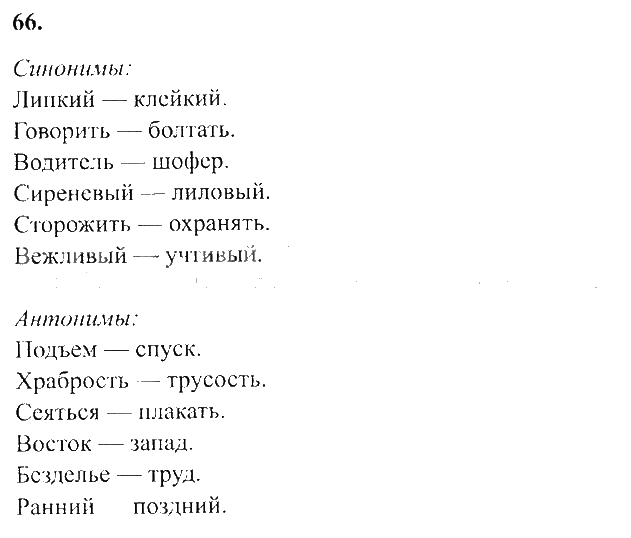 66.

Синонимы:
Липкий — клейкий.
Говорить — болтать.
Водитель — шофер.
Сиреневый — лиловый.
Сторожить — охранять.
Вежливый — учтивый.

Антонимы:
Подъем — спуск.
Храбрость — трусость.
Сеяться — плакать.
Восток — запад.
Безделье — труд.
Ранний  поздний.